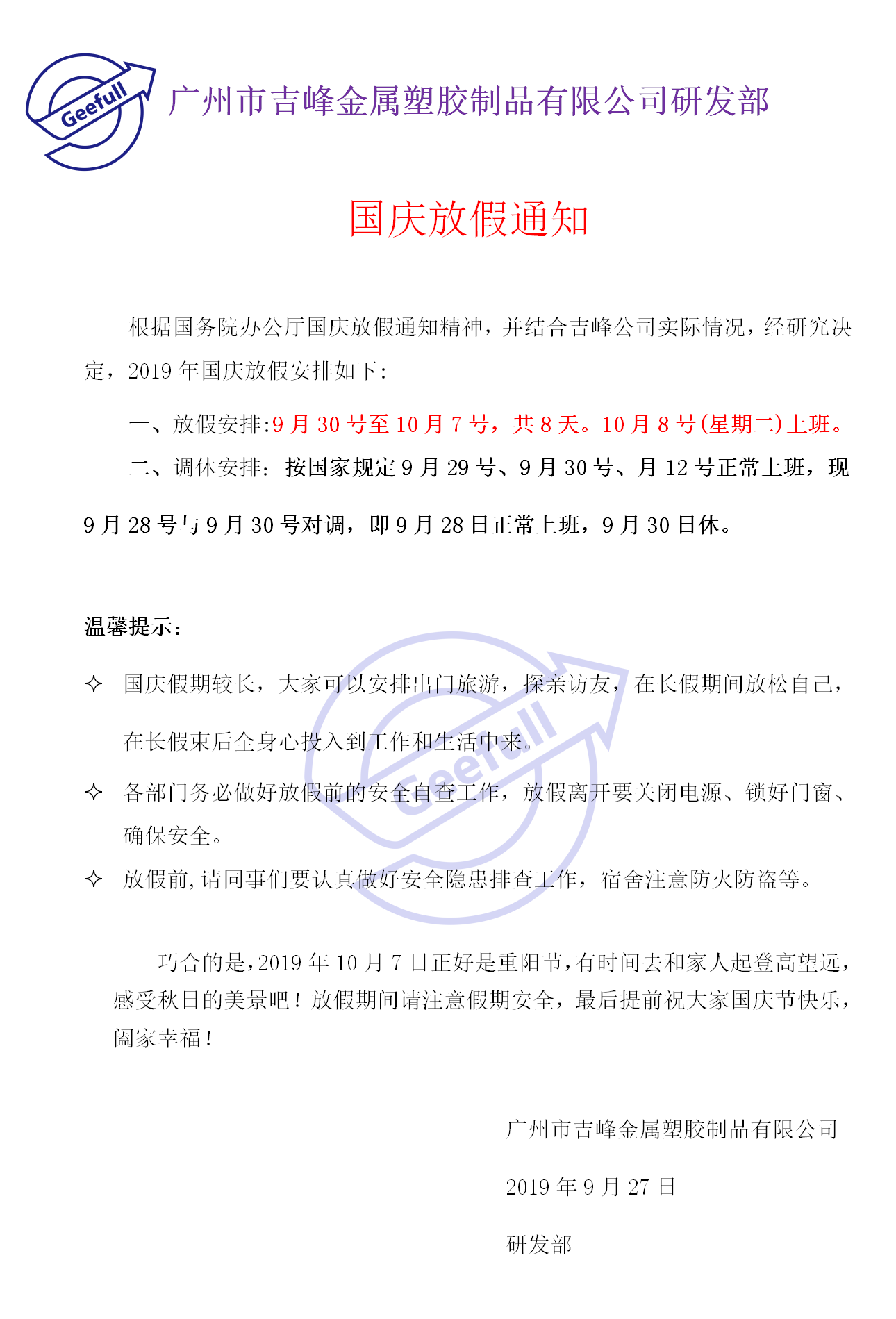 Geefull

广州市吉峰金属塑胶制品有限公司研发部

国庆放假通知

根据国务院办公厅国庆放假通知精神，并结合吉峰公司实际情况，经研究决定，2019 年国庆放假安排如下：

一、放假安排:9 月 30 号至 10 月 7 号，共 8 天。10 月 8 号(星期二)上班。

二、调休安排：按国家规定 9 月 29 号、9 月 30 号、月 12 号正常上班，现 9 月 28 号与 9 月 30 号对调，即 9 月 28 日正常上班，9 月 30 日休。

温馨提示：

✧ 国庆假期较长，大家可以安排出门旅游，探亲访友，在长假期间放松自己，在长假束后全身心投入到工作和生活中来。

✧ 各部门务必做好放假前的安全自查工作，放假离开要关闭电源、锁好门窗、确保安全。

✧ 放假前,请同事们要认真做好安全隐患排查工作，宿舍注意防火防盗等。

Geefull

巧合的是，2019 年 10 月 7 日正好是重阳节，有时间去和家人起登高望远，感受秋日的美景吧！放假期间请注意假期安全，最后提前祝大家国庆节快乐，阖家幸福！

广州市吉峰金属塑胶制品有限公司

2019 年 9 月 27 日

研发部